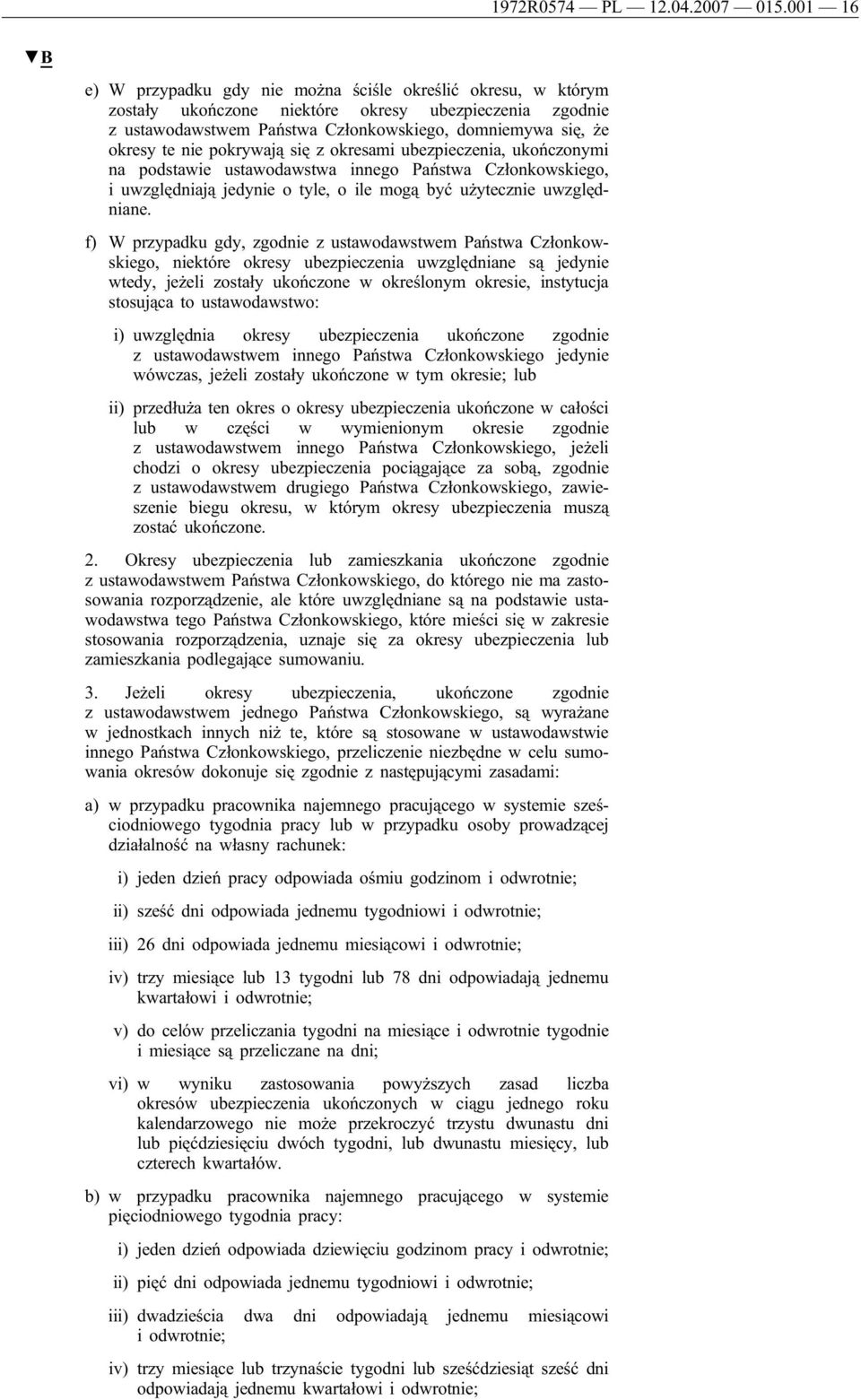 1972R0574 — PL — 12.04.2007 — 015.001 — 16

▼B

e) W przypadku gdy nie można ściśle określić okresu, w którym zostały ukończone niektóre okresy ubezpieczenia zgodnie z ustawodawstwem Państwa Członkowskiego, domniemywa się, że okresy te nie pokrywają się z okresami ubezpieczenia, ukończonymi na podstawie ustawodawstwa innego Państwa Członkowskiego, i uwzględniają jedynie o tyle, o ile mogą być użytecznie uwzględniane.

f) W przypadku gdy, zgodnie z ustawodawstwem Państwa Członkowskiego, niektóre okresy ubezpieczenia uwzględniane są jedynie wtedy, jeżeli zostały ukończone w określonym okresie, instytucja stosująca to ustawodawstwo:

i) uwzględnia okresy ubezpieczenia ukończone zgodnie z ustawodawstwem innego Państwa Członkowskiego jedynie wówczas, jeżeli zostały ukończone w tym okresie; lub

ii) przedłuża ten okres o okresy ubezpieczenia ukończone w całości lub w części w wymienionym okresie zgodnie z ustawodawstwem innego Państwa Członkowskiego, jeżeli chodzi o okresy ubezpieczenia pociągające za sobą, zgodnie z ustawodawstwem drugiego Państwa Członkowskiego, zawieszenie biegu okresu, w którym okresy ubezpieczenia muszą zostać ukończone.

2. Okresy ubezpieczenia lub zamieszkania ukończone zgodnie z ustawodawstwem Państwa Członkowskiego, do którego nie ma zastosowania rozporządzenie, ale które uwzględniane są na podstawie ustawodawstwa tego Państwa Członkowskiego, które mieści się w zakresie stosowania rozporządzenia, uznaje się za okresy ubezpieczenia lub zamieszkania podlegające sumowaniu.

3. Jeżeli okresy ubezpieczenia, ukończone zgodnie z ustawodawstwem jednego Państwa Członkowskiego, są wyrażane w jednostkach innych niż te, które są stosowane w ustawodawstwie innego Państwa Członkowskiego, przeliczenie niezbędne w celu sumowania okresów dokonuje się zgodnie z następującymi zasadami:

a) w przypadku pracownika najemnego pracującego w systemie sześciodniowego tygodnia pracy lub w przypadku osoby prowadzącej działalność na własny rachunek:

i) jeden dzień pracy odpowiada ośmiu godzinom i odwrotnie;

ii) sześć dni odpowiada jednemu tygodniowi i odwrotnie;

iii) 26 dni odpowiada jednemu miesiącowi i odwrotnie;

iv) trzy miesiące lub 13 tygodni lub 78 dni odpowiadają jednemu kwartałowi i odwrotnie;

v) do celów przeliczania tygodni na miesiące i odwrotnie tygodnie i miesiące są przeliczane na dni;

vi) w wyniku zastosowania powyższych zasad liczba okresów ubezpieczenia ukończonych w ciągu jednego roku kalendarzowego nie może przekroczyć trzystu dwunastu dni lub pięćdziesięciu dwóch tygodni, lub dwunastu miesięcy, lub czterech kwartałów.

b) w przypadku pracownika najemnego pracującego w systemie pięciodniowego tygodnia pracy:

i) jeden dzień odpowiada dziewięciu godzinom pracy i odwrotnie;

ii) pięć dni odpowiada jednemu tygodniowi i odwrotnie;

iii) dwadzieścia dwa dni odpowiadają jednemu miesiącowi i odwrotnie;

iv) trzy miesiące lub trzynaście tygodni lub sześćdziesiąt sześć dni odpowiadają jednemu kwartałowi i odwrotnie;